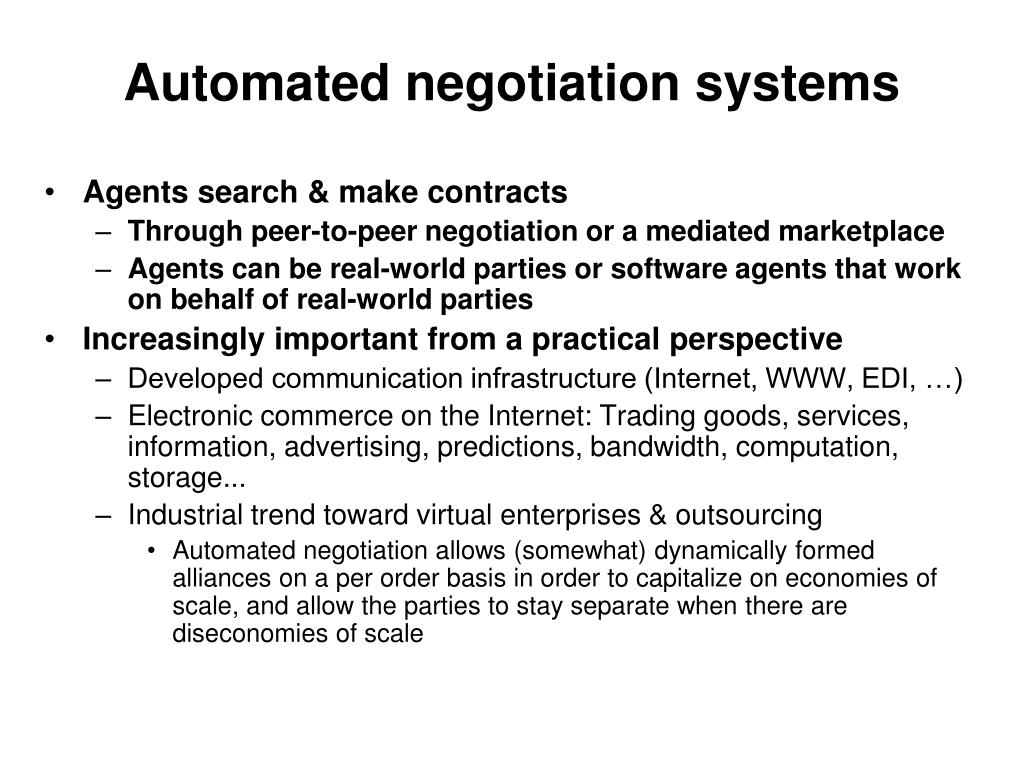 Automated negotiation systems

• Agents search & make contracts
– Through peer-to-peer negotiation or a mediated marketplace
– Agents can be real-world parties or software agents that work on behalf of real-world parties
• Increasingly important from a practical perspective
– Developed communication infrastructure (Internet, WWW, EDI, …)
– Electronic commerce on the Internet: Trading goods, services, information, advertising, predictions, bandwidth, computation, storage...
– Industrial trend toward virtual enterprises & outsourcing
• Automated negotiation allows (somewhat) dynamically formed alliances on a per order basis in order to capitalize on economies of scale, and allow the parties to stay separate when there are diseconomies of scale